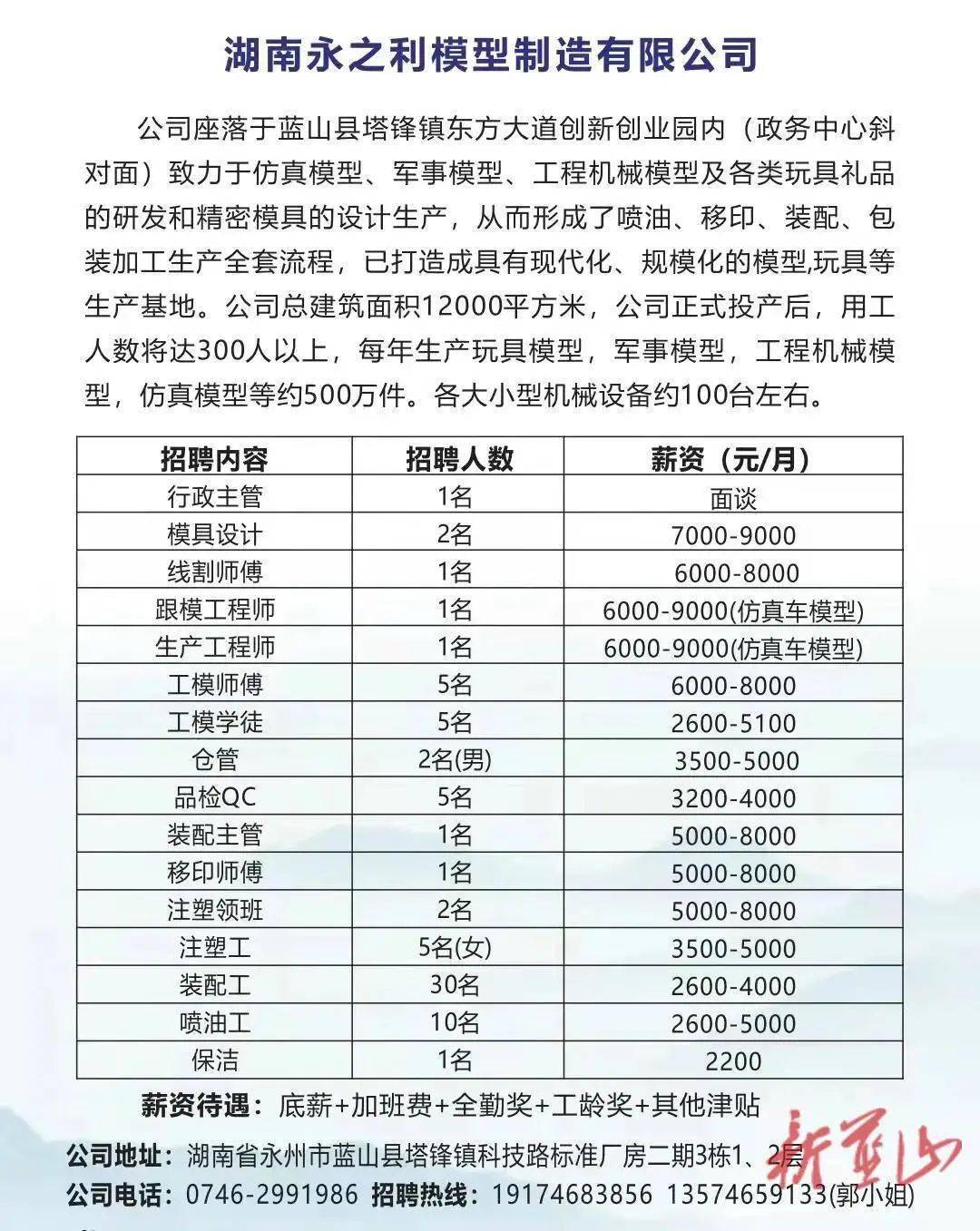 湖南永之利模型制造有限公司

公司座落于蓝山县塔锋镇东方大道创新创业园内（政务中心斜对面）致力于仿真模型、军事模型、工程机械模型及各类玩具礼品的研发和精密模具的设计生产，从而形成了喷油、移印、装配、包装加工生产全套流程，已打造成具有现代化、规模化的模型,玩具等生产基地。公司总建筑面积12000平方米，公司正式投产后，用工人数将达300人以上，每年生产玩具模型，军事模型，工程机械模型，仿真模型等约500万件。各大小型机械设备约100台左右。

| 招聘内容 | 招聘人数 | 薪资（元/月） |
|---|---|---|
| 行政主管 | 1名 | 面谈 |
| 模具设计 | 2名 | 7000-9000 |
| 线割师傅 | 1名 | 6000-8000 |
| 跟模工程师 | 1名 | 6000-9000(仿真车模型) |
| 生产工程师 | 1名 | 6000-9000(仿真车模型) |
| 工模师傅 | 5名 | 6000-8000 |
| 工模学徒 | 5名 | 2600-5100 |
| 仓管 | 2名(男) | 3500-5000 |
| 品检QC | 5名 | 3200-4000 |
| 装配主管 | 1名 | 5000-8000 |
| 移印师傅 | 1名 | 5000-8000 |
| 注塑领班 | 2名 | 5000-8000 |
| 注塑工 | 5名(女) | 3500-5000 |
| 装配工 | 30名 | 2600-4000 |
| 喷油工 | 10名 | 2600-5000 |
| 保洁 | 1名 | 2200 |

薪资待遇：底薪+加班费+全勤奖+工龄奖+其他津贴

公司地址：湖南省永州市蓝山县塔锋镇科技路标准厂房二期3栋1、2层

公司电话：0746-2991986 招聘热线：19174683856 13574659133(郭小姐)

新蓝山